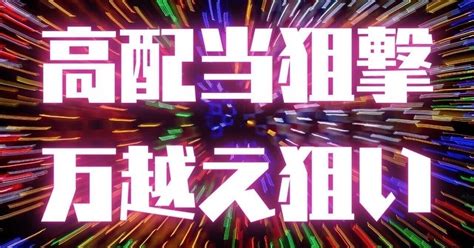 高配当狙撃
万越え狙い